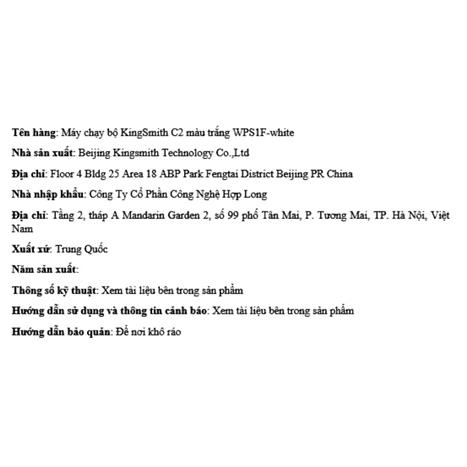 Tên hàng: Máy chạy bộ KingSmith C2 màu trắng WPS1F-white

Nhà sản xuất: Beijing Kingsmith Technology Co.,Ltd

Địa chỉ: Floor 4 Bldg 25 Area 18 ABP Park Fengtai District Beijing PR China

Nhà nhập khẩu: Công Ty Cổ Phần Công Nghệ Hợp Long

Địa chỉ: Tầng 2, tháp A Mandarin Garden 2, số 99 phố Tân Mai, P. Tương Mai, TP. Hà Nội, Việt Nam

Xuất xứ: Trung Quốc

Năm sản xuất:

Thông số kỹ thuật: Xem tài liệu bên trong sản phẩm

Hướng dẫn sử dụng và thông tin cảnh báo: Xem tài liệu bên trong sản phẩm

Hướng dẫn bảo quản: Để nơi khô ráo